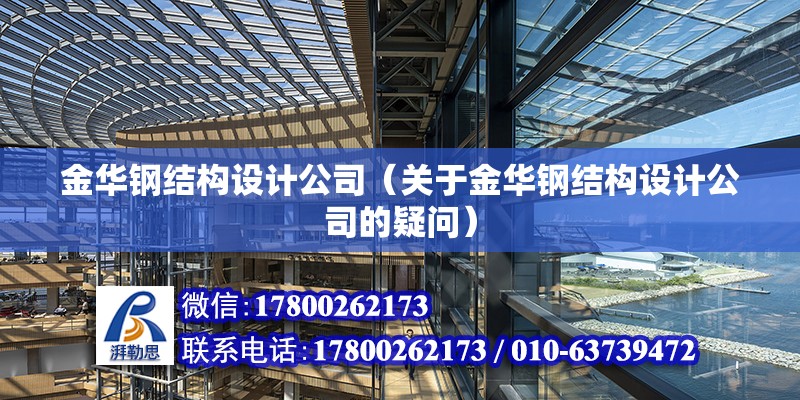 金华钢结构设计公司（关于金华钢结构设计公司的疑问）

湃勒思

微信:17800262173

联系电话:17800262173 / 010-63739472